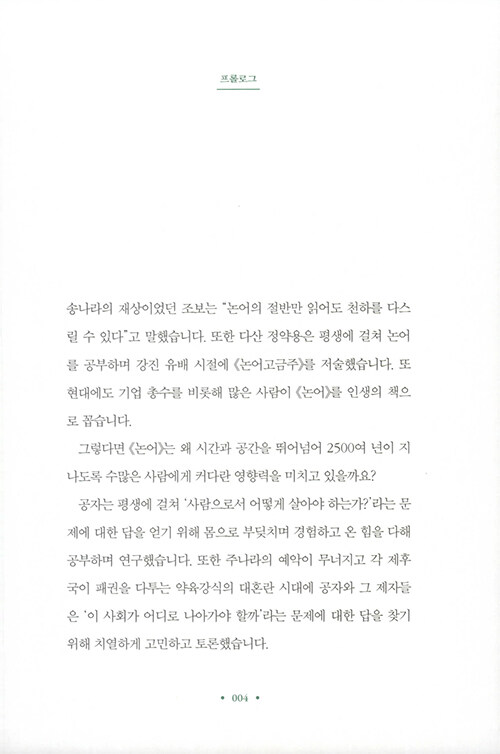 프롤로그

송나라의 재상이었던 조보는 "논어의 절반만 읽어도 천하를 다스릴 수 있다"고 말했습니다. 또한 다산 정약용은 평생에 걸쳐 논어를 공부하며 강진 유배 시절에 《논어고금주》를 저술했습니다. 또 현대에도 기업 총수를 비롯해 많은 사람이 《논어》를 인생의 책으로 꼽습니다.

그렇다면 《논어》는 왜 시간과 공간을 뛰어넘어 2500여 년이 지나도록 수많은 사람에게 커다란 영향력을 미치고 있을까요?

공자는 평생에 걸쳐 '사람으로서 어떻게 살아야 하는가?'라는 문제에 대한 답을 얻기 위해 몸으로 부딪치며 경험하고 온 힘을 다해 공부하며 연구했습니다. 또한 주나라의 예악이 무너지고 각 제후국이 패권을 다투는 약육강식의 대혼란 시대에 공자와 그 제자들은 '이 사회가 어디로 나아가야 할까'라는 문제에 대한 답을 찾기 위해 치열하게 고민하고 토론했습니다.

• 004 •